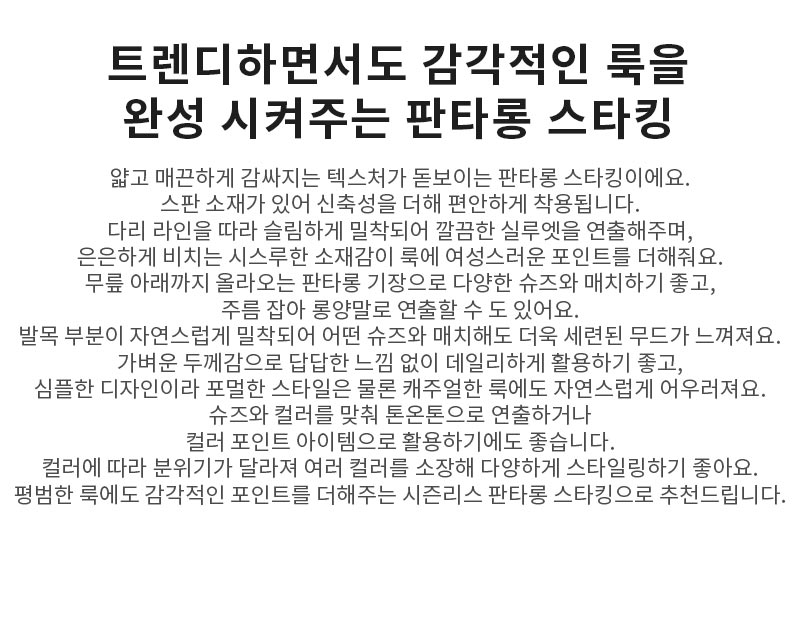 트렌디하면서도 감각적인 룩을
완성 시켜주는 판타롱 스타킹

얇고 매끈하게 감싸지는 텍스처가 돋보이는 판타롱 스타킹이에요.
스판 소재가 있어 신축성을 더해 편안하게 착용됩니다.
다리 라인을 따라 슬림하게 밀착되어 깔끔한 실루엣을 연출해주며,
은은하게 비치는 시스루한 소재감이 룩에 여성스러운 포인트를 더해줘요.
무릎 아래까지 올라오는 판타롱 기장으로 다양한 슈즈와 매치하기 좋고,
주름 잡아 롱양말로 연출할 수 도 있어요.
발목 부분이 자연스럽게 밀착되어 어떤 슈즈와 매치해도 더욱 세련된 무드가 느껴져요.
가벼운 두께감으로 답답한 느낌 없이 데일리하게 활용하기 좋고,
심플한 디자인이라 포멀한 스타일은 물론 캐주얼한 룩에도 자연스럽게 어우러져요.
슈즈와 컬러를 맞춰 톤온톤으로 연출하거나
컬러 포인트 아이템으로 활용하기에도 좋습니다.
컬러에 따라 분위기가 달라져 여러 컬러를 소장해 다양하게 스타일링하기 좋아요.
평범한 룩에도 감각적인 포인트를 더해주는 시즌리스 판타롱 스타킹으로 추천드립니다.